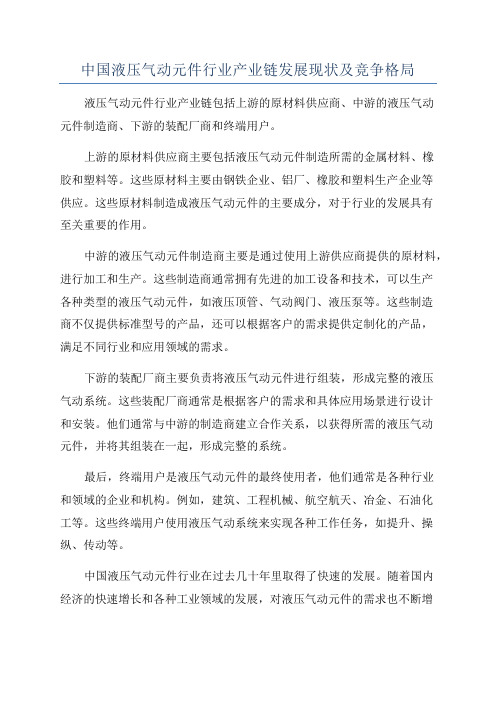 中国液压气动元件行业产业链发展现状及竞争格局

液压气动元件行业产业链包括上游的原材料供应商、中游的液压气动元件制造商、下游的装配厂商和终端用户。

上游的原材料供应商主要包括液压气动元件制造所需的金属材料、橡胶和塑料等。这些原材料主要由钢铁企业、铝厂、橡胶和塑料生产企业等供应。这些原材料制造成液压气动元件的主要成分，对于行业的发展具有至关重要的作用。

中游的液压气动元件制造商主要是通过使用上游供应商提供的原材料，进行加工和生产。这些制造商通常拥有先进的加工设备和技术，可以生产各种类型的液压气动元件，如液压顶管、气动阀门、液压泵等。这些制造商不仅提供标准型号的产品，还可以根据客户的需求提供定制化的产品，满足不同行业和应用领域的需求。

下游的装配厂商主要负责将液压气动元件进行组装，形成完整的液压气动系统。这些装配厂商通常是根据客户的需求和具体应用场景进行设计和安装。他们通常与中游的制造商建立合作关系，以获得所需的液压气动元件，并将其组装在一起，形成完整的系统。

最后，终端用户是液压气动元件的最终使用者，他们通常是各种行业和领域的企业和机构。例如，建筑、工程机械、航空航天、冶金、石油化工等。这些终端用户使用液压气动系统来实现各种工作任务，如提升、操纵、传动等。

中国液压气动元件行业在过去几十年里取得了快速的发展。随着国内经济的快速增长和各种工业领域的发展，对液压气动元件的需求也不断增